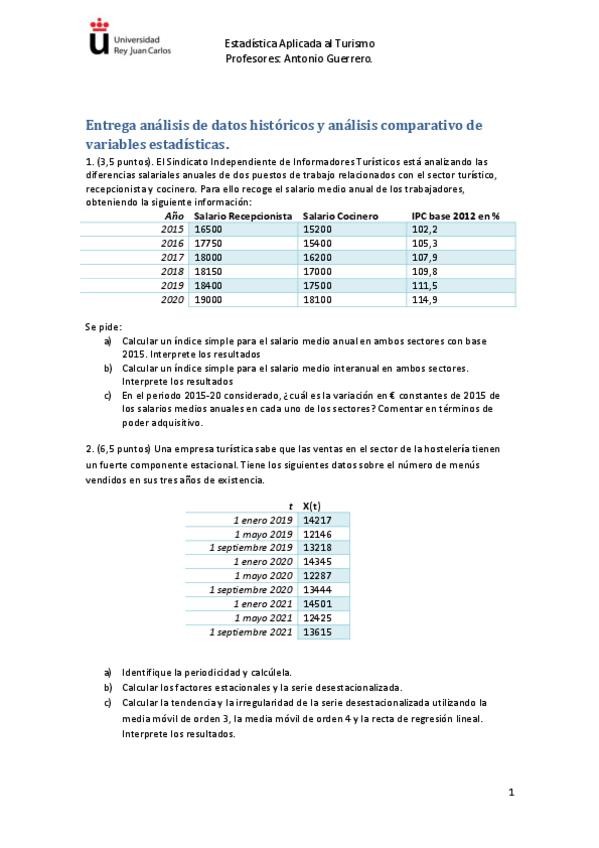 Universidad Rey Juan Carlos

Estadística Aplicada al Turismo
Profesores: Antonio Guerrero.

Entrega análisis de datos históricos y análisis comparativo de variables estadísticas.

1. (3,5 puntos). El Sindicato Independiente de Informadores Turísticos está analizando las diferencias salariales anuales de dos puestos de trabajo relacionados con el sector turístico, recepcionista y cocinero. Para ello recoge el salario medio anual de los trabajadores, obteniendo la siguiente información:

| Año | Salario Recepcionista | Salario Cocinero | IPC base 2012 en % |
|---|---|---|---|
| 2015 | 16500 | 15200 | 102,2 |
| 2016 | 17750 | 15400 | 105,3 |
| 2017 | 18000 | 16200 | 107,9 |
| 2018 | 18150 | 17000 | 109,8 |
| 2019 | 18400 | 17500 | 111,5 |
| 2020 | 19000 | 18100 | 114,9 |

Se pide:
a) Calcular un índice simple para el salario medio anual en ambos sectores con base 2015. Interprete los resultados
b) Calcular un índice simple para el salario medio interanual en ambos sectores. Interprete los resultados
c) En el periodo 2015-20 considerado, ¿cuál es la variación en € constantes de 2015 de los salarios medios anuales en cada uno de los sectores? Comentar en términos de poder adquisitivo.

2. (6,5 puntos) Una empresa turística sabe que las ventas en el sector de la hostelería tienen un fuerte componente estacional. Tiene los siguientes datos sobre el número de menús vendidos en sus tres años de existencia.

| t | X(t) |
|---|---|
| 1 enero 2019 | 14217 |
| 1 mayo 2019 | 12146 |
| 1 septiembre 2019 | 13218 |
| 1 enero 2020 | 14345 |
| 1 mayo 2020 | 12287 |
| 1 septiembre 2020 | 13444 |
| 1 enero 2021 | 14501 |
| 1 mayo 2021 | 12425 |
| 1 septiembre 2021 | 13615 |

a) Identifique la periodicidad y calcúlela.
b) Calcular los factores estacionales y la serie desestacionalizada.
c) Calcular la tendencia y la irregularidad de la serie desestacionalizada utilizando la media móvil de orden 3, la media móvil de orden 4 y la recta de regresión lineal. Interprete los resultados.

1